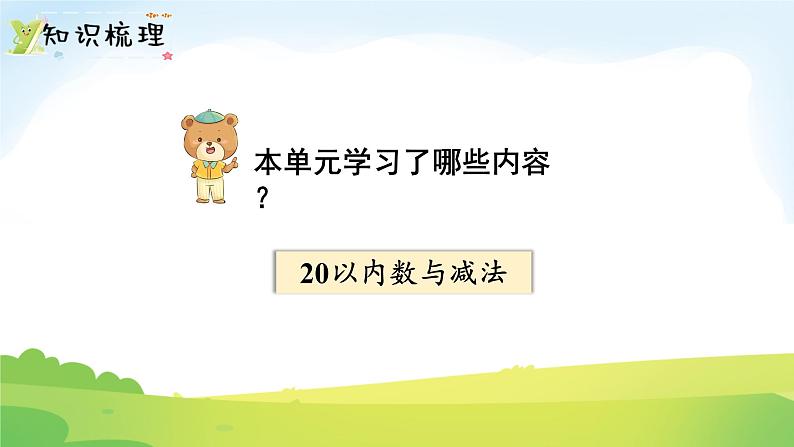 知识梳理

本单元学习了哪些内容？

20以内数与减法